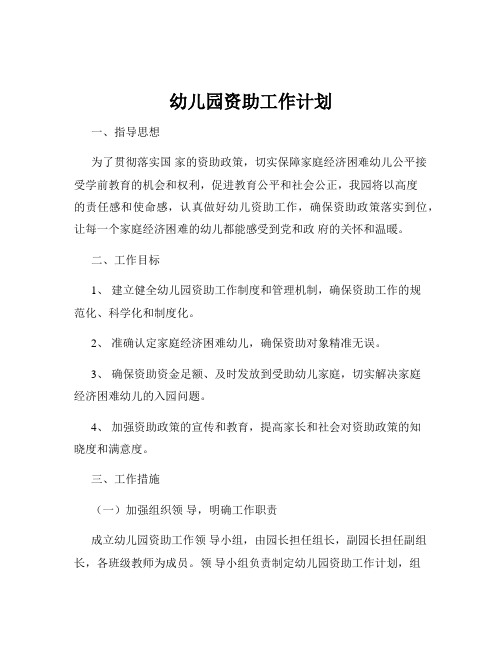 幼儿园资助工作计划

一、指导思想

为了贯彻落实国 家的资助政策，切实保障家庭经济困难幼儿公平接受学前教育的机会和权利，促进教育公平和社会公正，我园将以高度的责任感和使命感，认真做好幼儿资助工作，确保资助政策落实到位，让每一个家庭经济困难的幼儿都能感受到党和政 府的关怀和温暖。

二、工作目标

1、 建立健全幼儿园资助工作制度和管理机制，确保资助工作的规范化、科学化和制度化。

2、 准确认定家庭经济困难幼儿，确保资助对象精准无误。

3、 确保资助资金足额、及时发放到受助幼儿家庭，切实解决家庭经济困难幼儿的入园问题。

4、 加强资助政策的宣传和教育，提高家长和社会对资助政策的知晓度和满意度。

三、工作措施

（一）加强组织领 导，明确工作职责

成立幼儿园资助工作领 导小组，由园长担任组长，副园长担任副组长，各班级教师为成员。领 导小组负责制定幼儿园资助工作计划，组